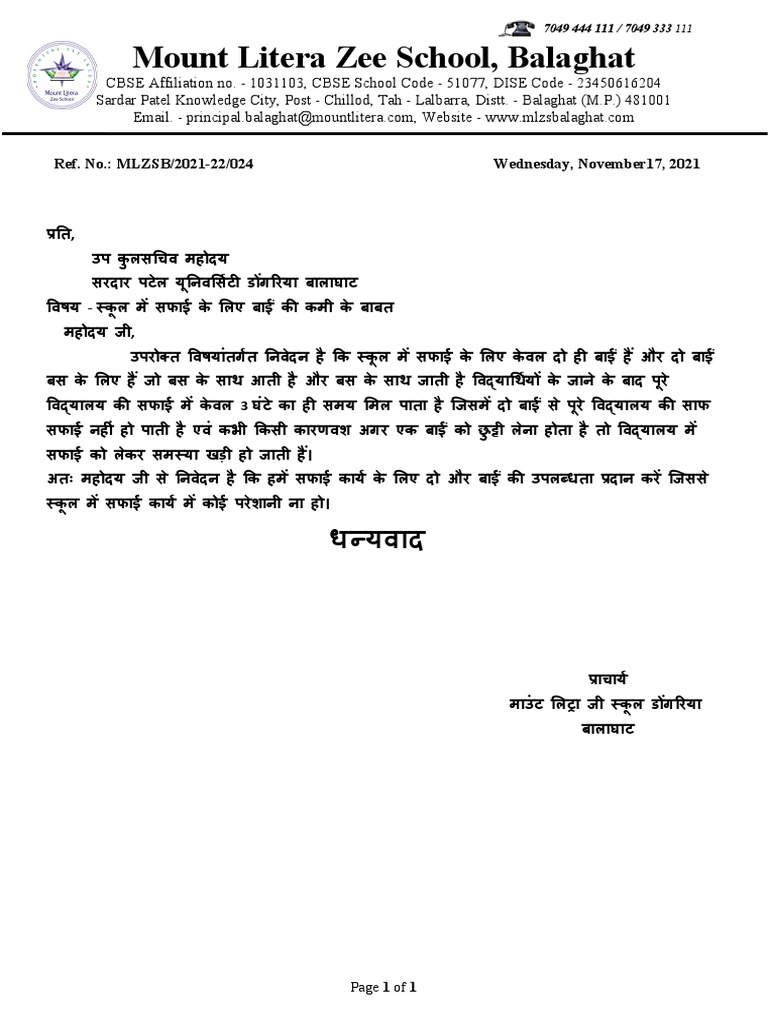 7049 444 111 / 7049 333 111

Mount Litera Zee School

Mount Litera Zee School, Balaghat

CBSE Affiliation no. - 1031103, CBSE School Code - 51077, DISE Code - 23450616204
Sardar Patel Knowledge City, Post - Chillod, Tah - Lalbarra, Distt. - Balaghat (M.P.) 481001
Email. - principal.balaghat@mountlitera.com, Website - www.mlzsbalaghat.com

Ref. No.: MLZSB/2021-22/024

Wednesday, November17, 2021

प्रति,
उप कुलसचिव महोदय
सरदार पटेल यूनिवर्सिटी डोंगरिया बालाघाट
विषय - स्कूल में सफाई के लिए बाईं की कमी के बाबत
महोदय जी,

उपरोक्त विषयांतर्गत निवेदन है कि स्कूल में सफाई के लिए केवल दो ही बाईं हैं और दो बाईं बस के लिए हैं जो बस के साथ आती है और बस के साथ जाती है विद्यार्थियों के जाने के बाद पूरे विद्यालय की सफाई में केवल 3 घंटे का ही समय मिल पाता है जिसमें दो बाईं से पूरे विद्यालय की साफ सफाई नहीं हो पाती है एवं कभी किसी कारणवश अगर एक बाईं को छुट्टी लेना होता है तो विद्यालय में सफाई को लेकर समस्या खड़ी हो जाती हैं।
अतः महोदय जी से निवेदन है कि हमें सफाई कार्य के लिए दो और बाईं की उपलब्धता प्रदान करें जिससे स्कूल में सफाई कार्य में कोई परेशानी ना हो।

धन्यवाद

प्राचार्य
माउंट लिट्रा जी स्कूल डोंगरिया
बालाघाट

Page 1 of 1